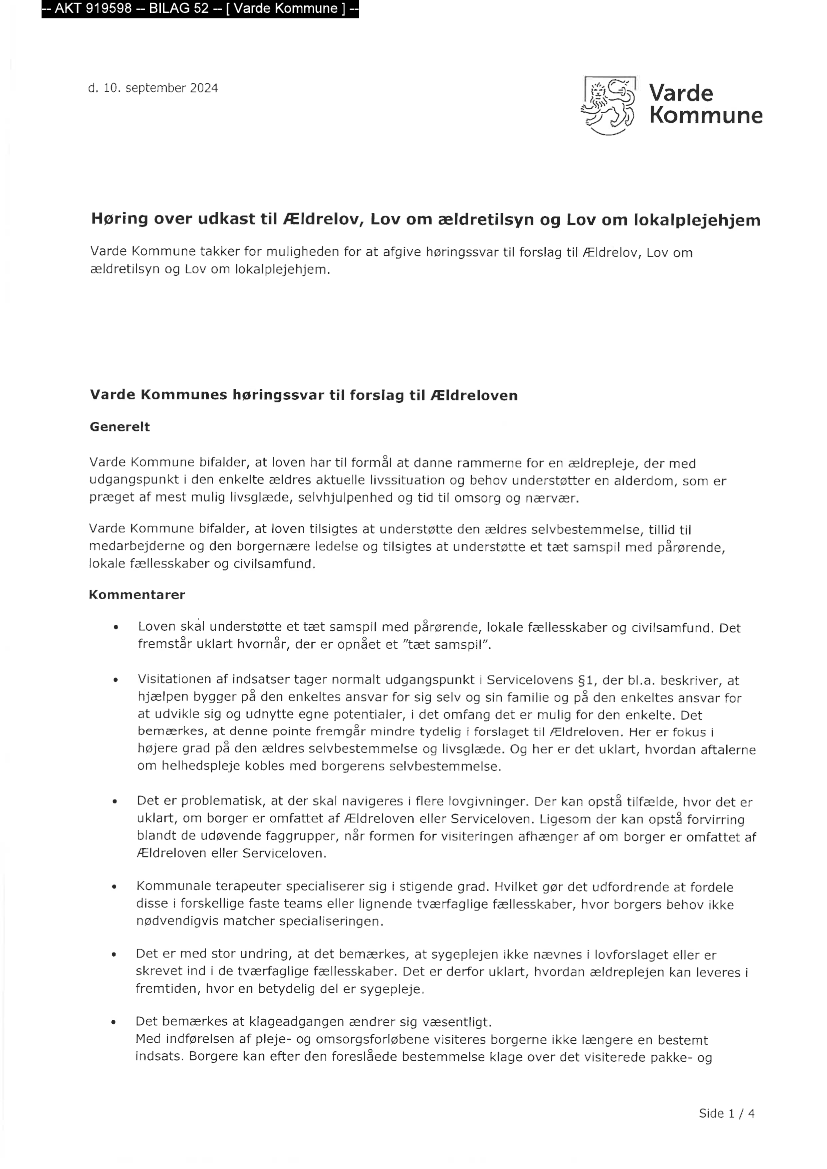 -- AKT 919598 -- BILAG 52 -- [ Varde Kommune ] --

d. 10. september 2024

Varde Kommune

Høring over udkast til Ældrelov, Lov om ældretilsyn og Lov om lokalplejehjem

Varde Kommune takker for muligheden for at afgive høringssvar til forslag til Ældrelov, Lov om ældretilsyn og Lov om lokalplejehjem.

Varde Kommunes høringssvar til forslag til Ældreloven

Generelt

Varde Kommune bifalder, at loven har til formål at danne rammerne for en ældrepleje, der med udgangspunkt i den enkelte ældres aktuelle livssituation og behov understøtter en alderdom, som er præget af mest mulig livsglæde, selvhjulpenhed og tid til omsorg og nærvær.

Varde Kommune bifalder, at loven tilsigtes at understøtte den ældres selvbestemmelse, tillid til medarbejderne og den borgernære ledelse og tilsigtes at understøtte et tæt samspil med pårørende, lokale fællesskaber og civilsamfund.

Kommentarer

• Loven skal understøtte et tæt samspil med pårørende, lokale fællesskaber og civilsamfund. Det fremstår uklart hvornår, der er opnået et "tæt samspil".

• Visitationen af indsatser tager normalt udgangspunkt i Servicelovens §1, der bl.a. beskriver, at hjælpen bygger på den enkeltes ansvar for sig selv og sin familie og på den enkeltes ansvar for at udvikle sig og udnytte egne potentialer, i det omfang det er mulig for den enkelte. Det bemærkes, at denne pointe fremgår mindre tydelig i forslaget til Ældreloven. Her er fokus i højere grad på den ældres selvbestemmelse og livsglæde. Og her er det uklart, hvordan aftalerne om helhedspleje kobles med borgerens selvbestemmelse.

• Det er problematisk, at der skal navigeres i flere lovgivninger. Der kan opstå tilfælde, hvor det er uklart, om borger er omfattet af Ældreloven eller Serviceloven. Ligesom der kan opstå forvirring blandt de udøvende faggrupper, når formen for visiteringen afhænger af om borger er omfattet af Ældreloven eller Serviceloven.

• Kommunale terapeuter specialiserer sig i stigende grad. Hvilket gør det udfordrende at fordele disse i forskellige faste teams eller lignende tværfaglige fællesskaber, hvor borgers behov ikke nødvendigvis matcher specialiseringen.

• Det er med stor undring, at det bemærkes, at sygeplejen ikke nævnes i lovforslaget eller er skrevet ind i de tværfaglige fællesskaber. Det er derfor uklart, hvordan ældreplejen kan leveres i fremtiden, hvor en betydelig del er sygepleje.

• Det bemærkes at klageadgangen ændrer sig væsentligt.
Med indførelsen af pleje- og omsorgsforløbene visiteres borgerne ikke længere en bestemt indsats. Borgere kan efter den foreslåede bestemmelse klage over det visiterede pakke- og

Side 1 / 4